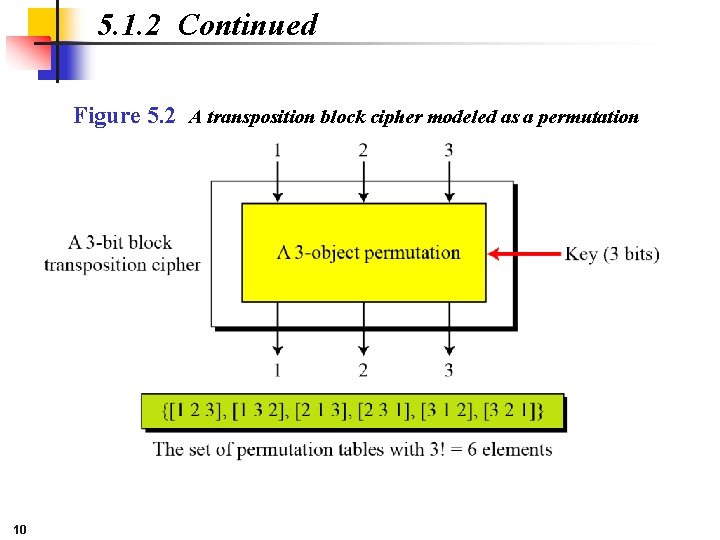 5.1.2 Continued

Figure 5.2 A transposition block cipher modeled as a permutation

1 2 3

A 3-bit block transposition cipher

A 3-object permutation

Key (3 bits)

1 2 3

{[1 2 3], [1 3 2], [2 1 3], [2 3 1], [3 1 2], [3 2 1]}

The set of permutation tables with 3! = 6 elements

10